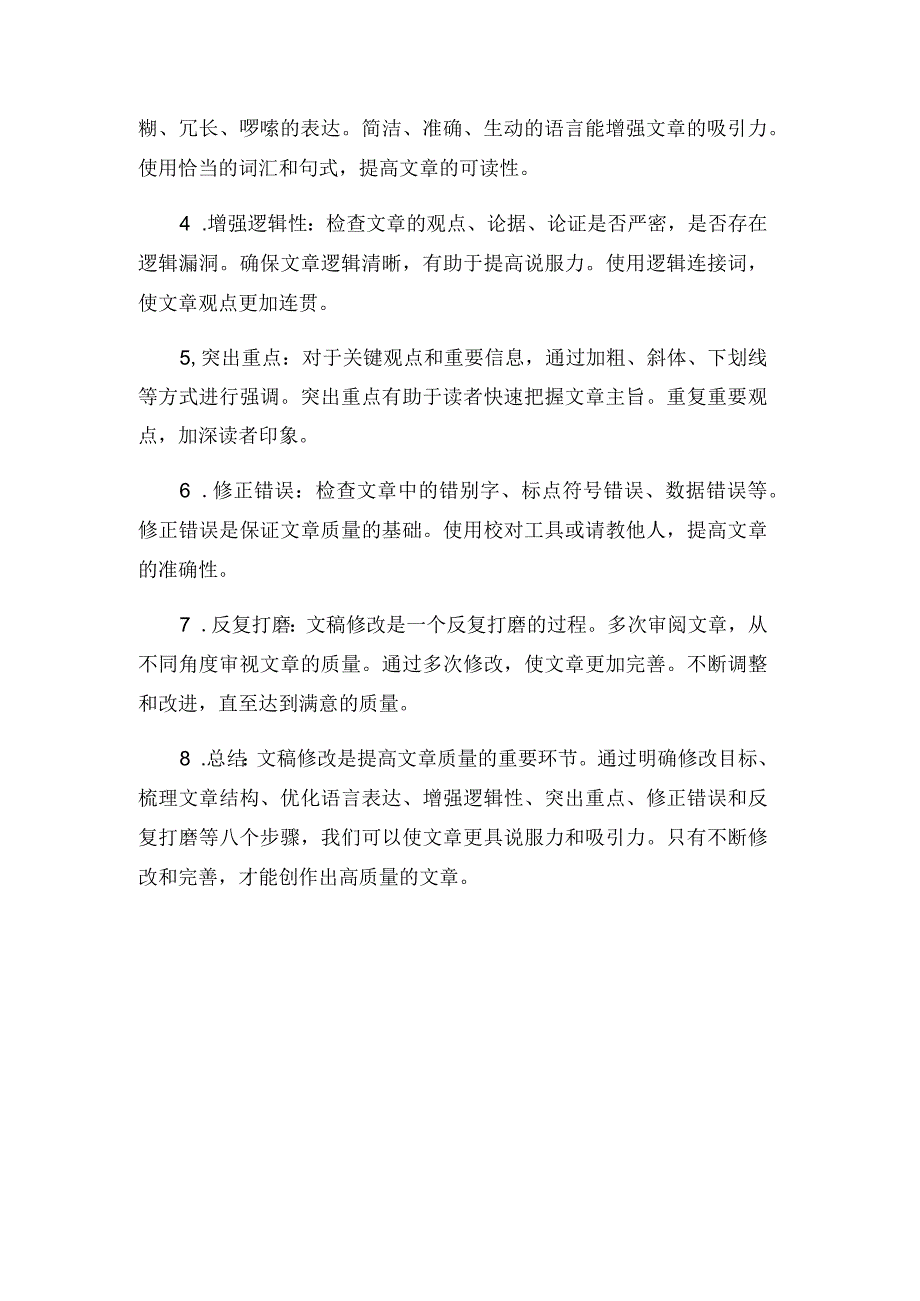 糊、冗长、啰嗦的表达。简洁、准确、生动的语言能增强文章的吸引力。使用恰当的词汇和句式，提高文章的可读性。

4 .增强逻辑性：检查文章的观点、论据、论证是否严密，是否存在逻辑漏洞。确保文章逻辑清晰，有助于提高说服力。使用逻辑连接词，使文章观点更加连贯。

5,突出重点：对于关键观点和重要信息，通过加粗、斜体、下划线等方式进行强调。突出重点有助于读者快速把握文章主旨。重复重要观点，加深读者印象。

6 .修正错误：检查文章中的错别字、标点符号错误、数据错误等。修正错误是保证文章质量的基础。使用校对工具或请教他人，提高文章的准确性。

7 .反复打磨：文稿修改是一个反复打磨的过程。多次审阅文章，从不同角度审视文章的质量。通过多次修改，使文章更加完善。不断调整和改进，直至达到满意的质量。

8 .总结:文稿修改是提高文章质量的重要环节。通过明确修改目标、梳理文章结构、优化语言表达、增强逻辑性、突出重点、修正错误和反复打磨等八个步骤，我们可以使文章更具说服力和吸引力。只有不断修改和完善，才能创作出高质量的文章。